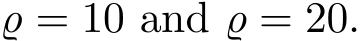 $\varrho = 10$ and $\varrho = 20$.